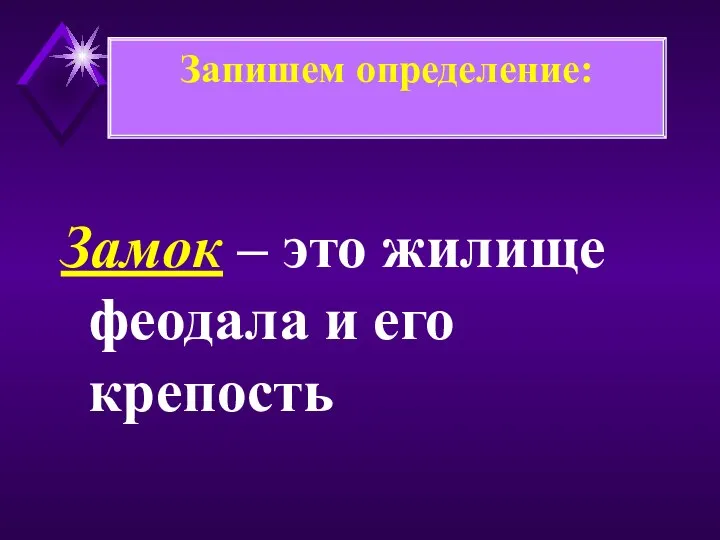 Запишем определение:

Замок – это жилище феодала и его крепость